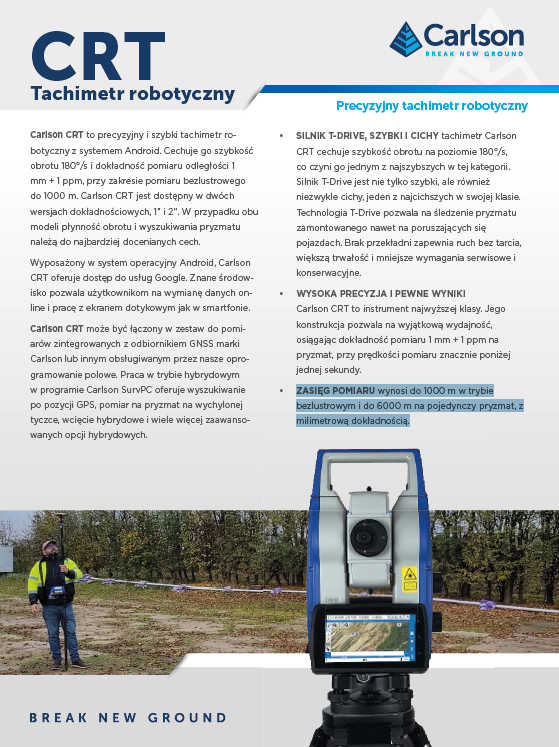 CRT
Tachimetr robotyczny

Carlson
BREAK NEW GROUND

Precyzyjny tachimetr robotyczny

Carlson CRT to precyzyjny i szybki tachimetr robotyczny z systemem Android. Cechuje go szybkość obrotu 180°/s i dokładność pomiaru odległości 1 mm + 1 ppm, przy zakresie pomiaru bezlustrowego do 1000 m. Carlson CRT jest dostępny w dwóch wersjach dokładnościowych, 1" i 2". W przypadku obu modeli płynność obrotu i wyszukiwania pryzmatu należą do najbardziej docenianych cech.

Wyposażony w system operacyjny Android, Carlson CRT oferuje dostęp do usług Google. Znane środowisko pozwala użytkownikom na wymianę danych online i pracę z ekranem dotykowym jak w smartfonie.

Carlson CRT może być łączony w zestaw do pomiarów zintegrowanych z odbiornikiem GNSS marki Carlson lub innym obsługiwanym przez nasze oprogramowanie polowe. Praca w trybie hybrydowym w programie Carlson SurvPC oferuje wyszukiwanie po pozycji GPS, pomiar na pryzmat na wychylonej tyczce, wcięcie hybrydowe i wiele więcej zaawansowanych opcji hybrydowych.

• SILNIK T-DRIVE, SZYBKI I CICHY tachimetr Carlson CRT cechuje szybkość obrotu na poziomie 180°/s, co czyni go jednym z najszybszych w tej kategorii. Silnik T-Drive jest nie tylko szybki, ale również niezwykle cichy, jeden z najcichszych w swojej klasie. Technologia T-Drive pozwala na śledzenie pryzmatu zamontowanego nawet na poruszających się pojazdach. Brak przekładni zapewnia ruch bez tarcia, większą trwałość i mniejsze wymagania serwisowe i konserwacyjne.

• WYSOKA PRECYZJA I PEWNE WYNIKI Carlson CRT to instrument najwyższej klasy. Jego konstrukcja pozwala na wyjątkową wydajność, osiągając dokładność pomiaru 1 mm + 1 ppm na pryzmat, przy prędkości pomiaru znacznie poniżej jednej sekundy.

• ZASIĘG POMIARU wynosi do 1000 m w trybie bezlustrowym i do 6000 m na pojedynczy pryzmat, z milimetrową dokładnością.

BREAK NEW GROUND